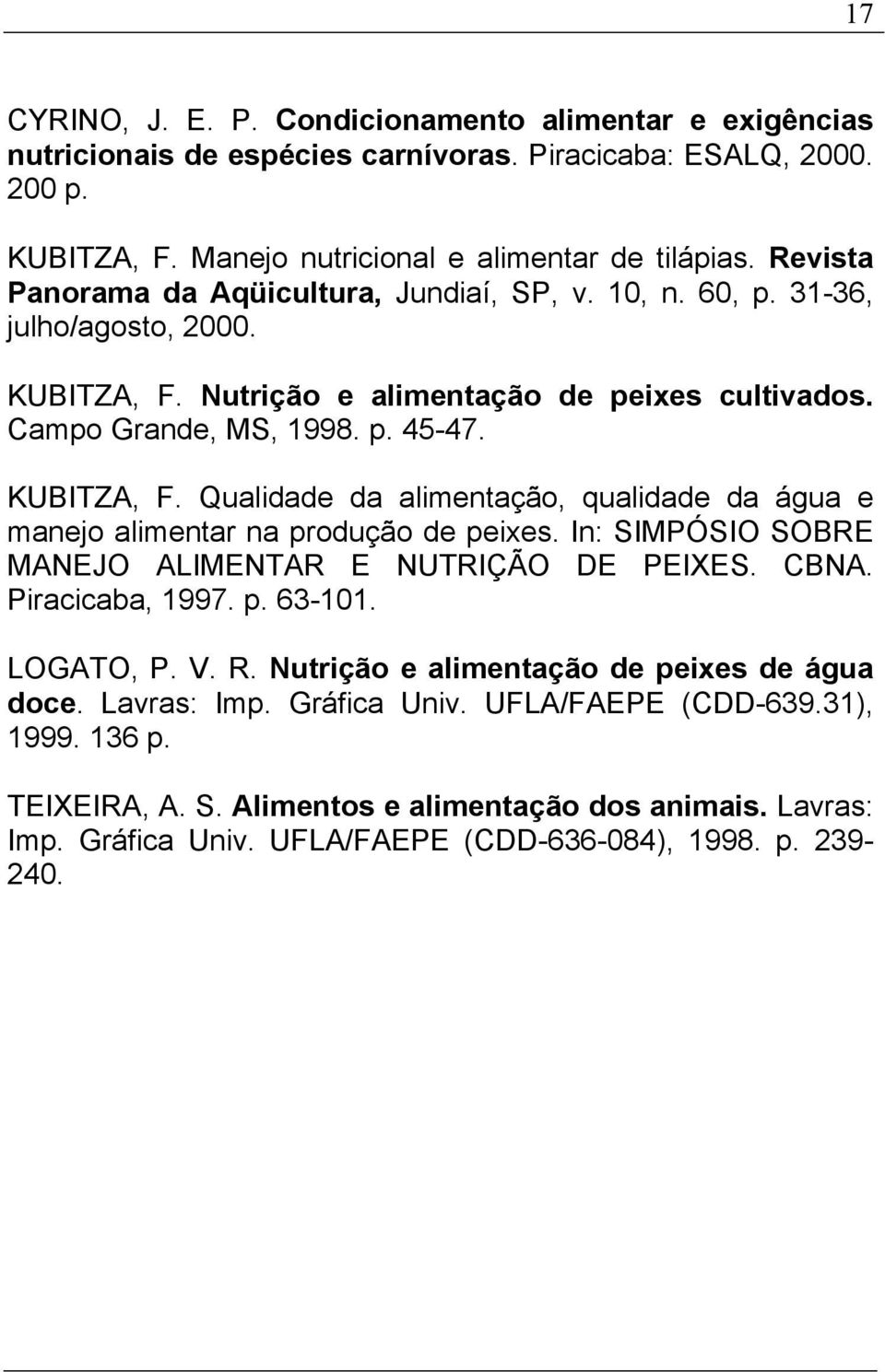 17

CYRINO, J. E. P. Condicionamento alimentar e exigências nutricionais de espécies carnívoras. Piracicaba: ESALQ, 2000. 200 p.

KUBITZA, F. Manejo nutricional e alimentar de tilápias. Revista Panorama da Aqüicultura, Jundiaí, SP, v. 10, n. 60, p. 31-36, julho/agosto, 2000.

KUBITZA, F. Nutrição e alimentação de peixes cultivados. Campo Grande, MS, 1998. p. 45-47.

KUBITZA, F. Qualidade da alimentação, qualidade da água e manejo alimentar na produção de peixes. In: SIMPÓSIO SOBRE MANEJO ALIMENTAR E NUTRIÇÃO DE PEIXES. CBNA. Piracicaba, 1997. p. 63-101.

LOGATO, P. V. R. Nutrição e alimentação de peixes de água doce. Lavras: Imp. Gráfica Univ. UFLA/FAEPE (CDD-639.31), 1999. 136 p.

TEIXEIRA, A. S. Alimentos e alimentação dos animais. Lavras: Imp. Gráfica Univ. UFLA/FAEPE (CDD-636-084), 1998. p. 239-240.